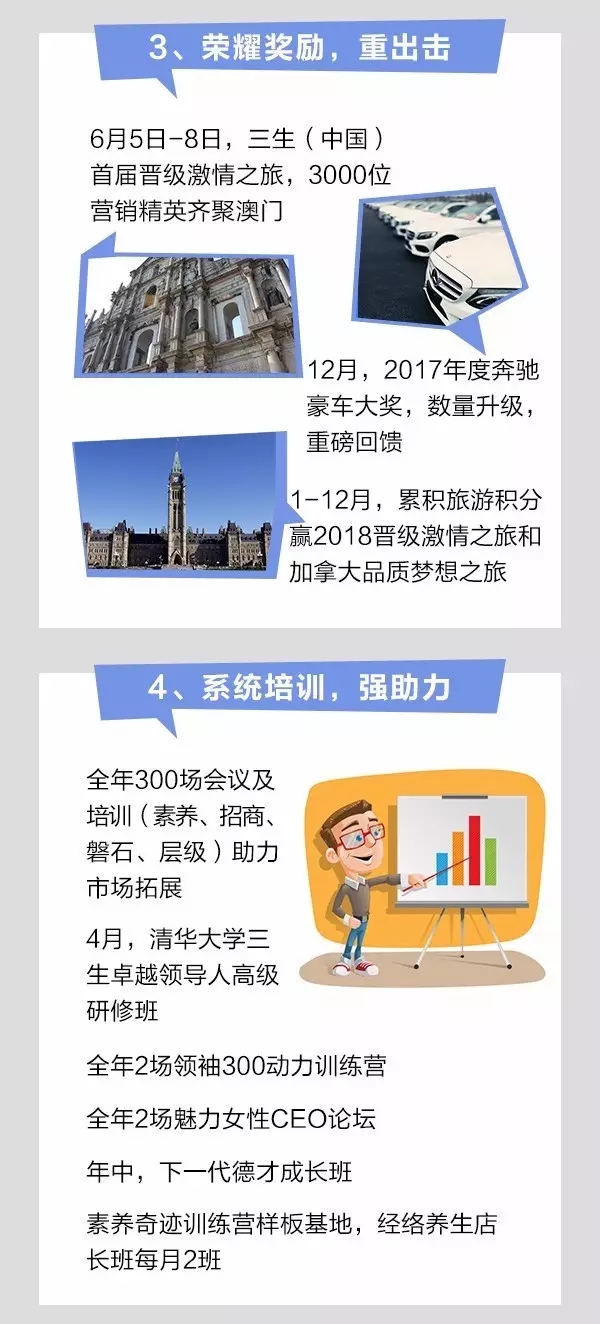 3、荣耀奖励，重出击

6月5日-8日，三生（中国）首届晋级激情之旅，3000位营销精英齐聚澳门

12月，2017年度奔驰豪车大奖，数量升级，重磅回馈

1-12月，累积旅游积分赢2018晋级激情之旅和加拿大品质梦想之旅

4、系统培训，强助力

全年300场会议及培训（素养、招商、磐石、层级）助力市场拓展

4月，清华大学三生卓越领导人高级研修班

全年2场领袖300动力训练营

全年2场魅力女性CEO论坛

年中，下一代德才成长班

素养奇迹训练营样板基地，经络养生店长班每月2班